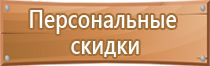 Персональные скидки